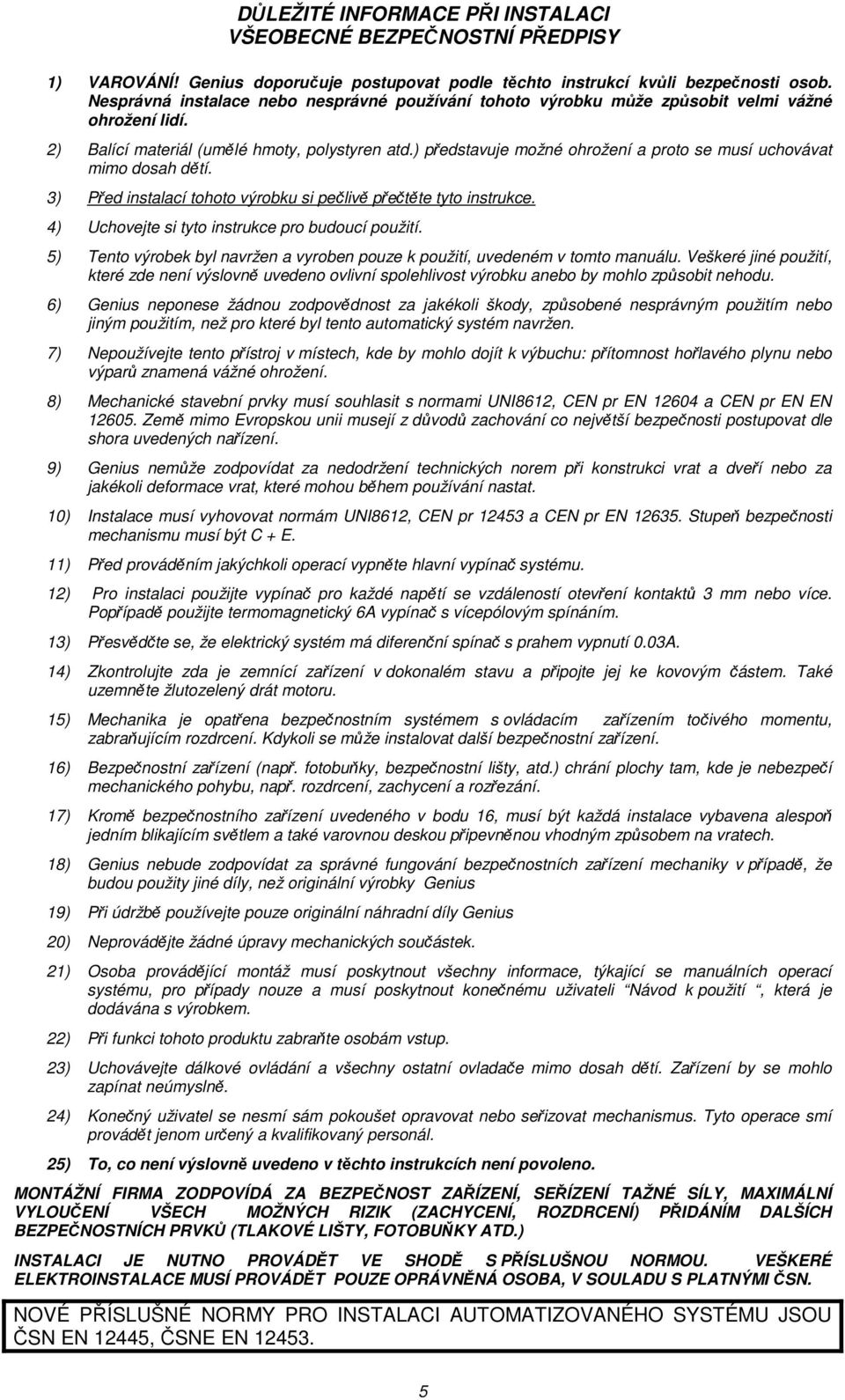 DŮLEŽITÉ INFORMACE PŘI INSTALACI
VŠEOBECNÉ BEZPEČNOSTNÍ PŘEDPISY

1) VAROVÁNÍ! Genius doporučuje postupovat podle těchto instrukcí kvůli bezpečnosti osob. Nesprávná instalace nebo nesprávné používání tohoto výrobku může způsobit velmi vážné ohrožení lidí.

2) Balící materiál (umělé hmoty, polystyren atd.) představuje možné ohrožení a proto se musí uchovávat mimo dosah dětí.

3) Před instalací tohoto výrobku si pečlivě přečtěte tyto instrukce.

4) Uchovejte si tyto instrukce pro budoucí použití.

5) Tento výrobek byl navržen a vyroben pouze k použití, uvedeném v tomto manuálu. Veškeré jiné použití, které zde není výslovně uvedeno ovlivní spolehlivost výrobku anebo by mohlo způsobit nehodu.

6) Genius neponese žádnou zodpovědnost za jakékoli škody, způsobené nesprávným použitím nebo jiným použitím, než pro které byl tento automatický systém navržen.

7) Nepoužívejte tento přístroj v místech, kde by mohlo dojít k výbuchu: přítomnost hořlavého plynu nebo výparů znamená vážné ohrožení.

8) Mechanické stavební prvky musí souhlasit s normami UNI8612, CEN pr EN 12604 a CEN pr EN EN 12605. Země mimo Evropskou unii musejí z důvodů zachování co největší bezpečnosti postupovat dle shora uvedených nařízení.

9) Genius nemůže zodpovídat za nedodržení technických norem při konstrukci vrat a dveří nebo za jakékoli deformace vrat, které mohou během používání nastat.

10) Instalace musí vyhovovat normám UNI8612, CEN pr 12453 a CEN pr EN 12635. Stupeň bezpečnosti mechanismu musí být C + E.

11) Před prováděním jakýchkoli operací vypněte hlavní vypínač systému.

12) Pro instalaci použijte vypínač pro každé napětí se vzdáleností otevření kontaktů 3 mm nebo více. Popřípadě použijte termomagnetický 6A vypínač s vícepólovým spínáním.

13) Přesvědčte se, že elektrický systém má diferenční spínač s prahem vypnutí 0.03A.

14) Zkontrolujte zda je zemnící zařízení v dokonalém stavu a připojte jej ke kovovým částem. Také uzemněte žlutozelený drát motoru.

15) Mechanika je opatřena bezpečnostním systémem s ovládacím zařízením točivého momentu, zabraňujícím rozdrcení. Kdykoli se může instalovat další bezpečnostní zařízení.

16) Bezpečnostní zařízení (např. fotobuňky, bezpečnostní lišty, atd.) chrání plochy tam, kde je nebezpečí mechanického pohybu, např. rozdrcení, zachycení a rozřezání.

17) Kromě bezpečnostního zařízení uvedeného v bodu 16, musí být každá instalace vybavena alespoň jedním blikajícím světlem a také varovnou deskou připevněnou vhodným způsobem na vratech.

18) Genius nebude zodpovídat za správné fungování bezpečnostních zařízení v případě, že budou použity jiné díly, než originální výrobky Genius

19) Při údržbě používejte pouze originální náhradní díly Genius

20) Neprovádějte žádné úpravy mechanických součástek.

21) Osoba provádějící montáž musí poskytnout všechny informace, týkající se manuálních operací systému, pro případy nouze a musí poskytnout konečnému uživateli "Návod k použití ", která je dodávána s výrobkem.

22) Při funkci tohoto produktu zabraňte osobám vstup.

23) Uchovávejte dálkové ovládání a všechny ostatní ovladače mimo dosah dětí. Zařízení by se mohlo zapínat neúmyslně.

24) Konečný uživatel se nesmí sám pokoušet opravovat nebo seřizovat mechanismus. Tyto operace smí provádět jenom určený a kvalifikovaný personál.

25) To, co není výslovně uvedeno v těchto instrukcích není povoleno.

MONTÁŽNÍ FIRMA ZODPOVÍDÁ ZA BEZPEČNOST ZAŘÍZENÍ, SEŘÍZENÍ TAŽNÉ SÍLY, MAXIMÁLNÍ VYLOUČENÍ VŠECH MOŽNÝCH RIZIK (ZACHYCENÍ, ROZDRCENÍ) PŘIDÁNÍM DALŠÍCH BEZPEČNOSTNÍCH PRVKŮ (TLAKOVÉ LIŠTY, FOTOBUŇKY ATD.)

INSTALACI JE NUTNO PROVÁDĚT VE SHODĚ S PŘÍSLUŠNOU NORMOU. VEŠKERÉ ELEKTROINSTALACE MUSÍ PROVÁDĚT POUZE OPRÁVNĚNÁ OSOBA, V SOULADU S PLATNÝMI ČSN.

NOVÉ PŘÍSLUŠNÉ NORMY PRO INSTALACI AUTOMATIZOVANÉHO SYSTÉMU JSOU ČSN EN 12445, ČSNE EN 12453.

5